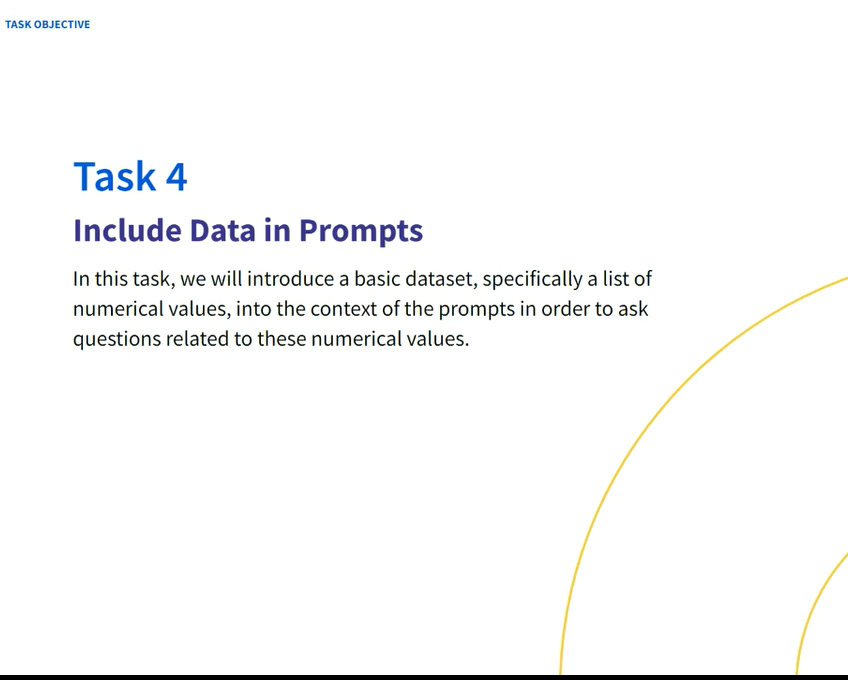 TASK OBJECTIVE

Task 4

Include Data in Prompts

In this task, we will introduce a basic dataset, specifically a list of numerical values, into the context of the prompts in order to ask questions related to these numerical values.